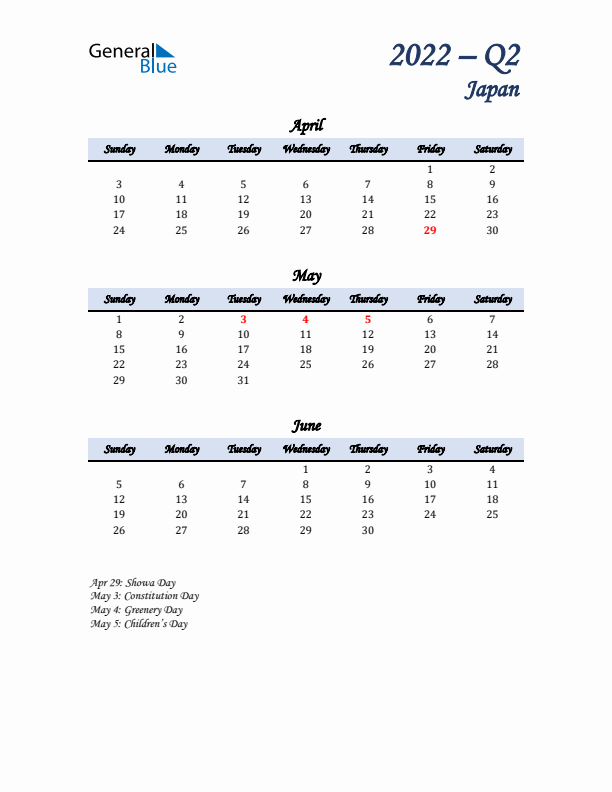 General Blue

2022 – Q2
Japan

April

| Sunday | Monday | Tuesday | Wednesday | Thursday | Friday | Saturday |
|---|---|---|---|---|---|---|
| | | | | | 1 | 2 |
| 3 | 4 | 5 | 6 | 7 | 8 | 9 |
| 10 | 11 | 12 | 13 | 14 | 15 | 16 |
| 17 | 18 | 19 | 20 | 21 | 22 | 23 |
| 24 | 25 | 26 | 27 | 28 | 29 | 30 |

May

| Sunday | Monday | Tuesday | Wednesday | Thursday | Friday | Saturday |
|---|---|---|---|---|---|---|
| 1 | 2 | 3 | 4 | 5 | 6 | 7 |
| 8 | 9 | 10 | 11 | 12 | 13 | 14 |
| 15 | 16 | 17 | 18 | 19 | 20 | 21 |
| 22 | 23 | 24 | 25 | 26 | 27 | 28 |
| 29 | 30 | 31 | | | | |

June

| Sunday | Monday | Tuesday | Wednesday | Thursday | Friday | Saturday |
|---|---|---|---|---|---|---|
| | | | 1 | 2 | 3 | 4 |
| 5 | 6 | 7 | 8 | 9 | 10 | 11 |
| 12 | 13 | 14 | 15 | 16 | 17 | 18 |
| 19 | 20 | 21 | 22 | 23 | 24 | 25 |
| 26 | 27 | 28 | 29 | 30 | | |

Apr 29: Showa Day
May 3: Constitution Day
May 4: Greenery Day
May 5: Children's Day